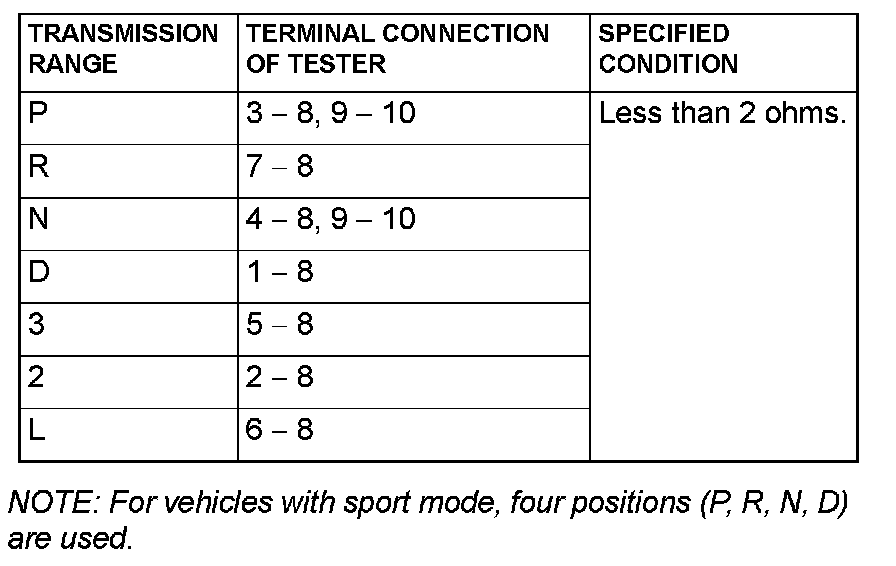 | TRANSMISSION RANGE | TERMINAL CONNECTION OF TESTER | SPECIFIED CONDITION |
|---|---|---|
| P | 3 – 8, 9 – 10 | Less than 2 ohms. |
| R | 7 – 8 | |
| N | 4 – 8, 9 – 10 | |
| D | 1 – 8 | |
| 3 | 5 – 8 | |
| 2 | 2 – 8 | |
| L | 6 – 8 | |

NOTE: For vehicles with sport mode, four positions (P, R, N, D) are used.